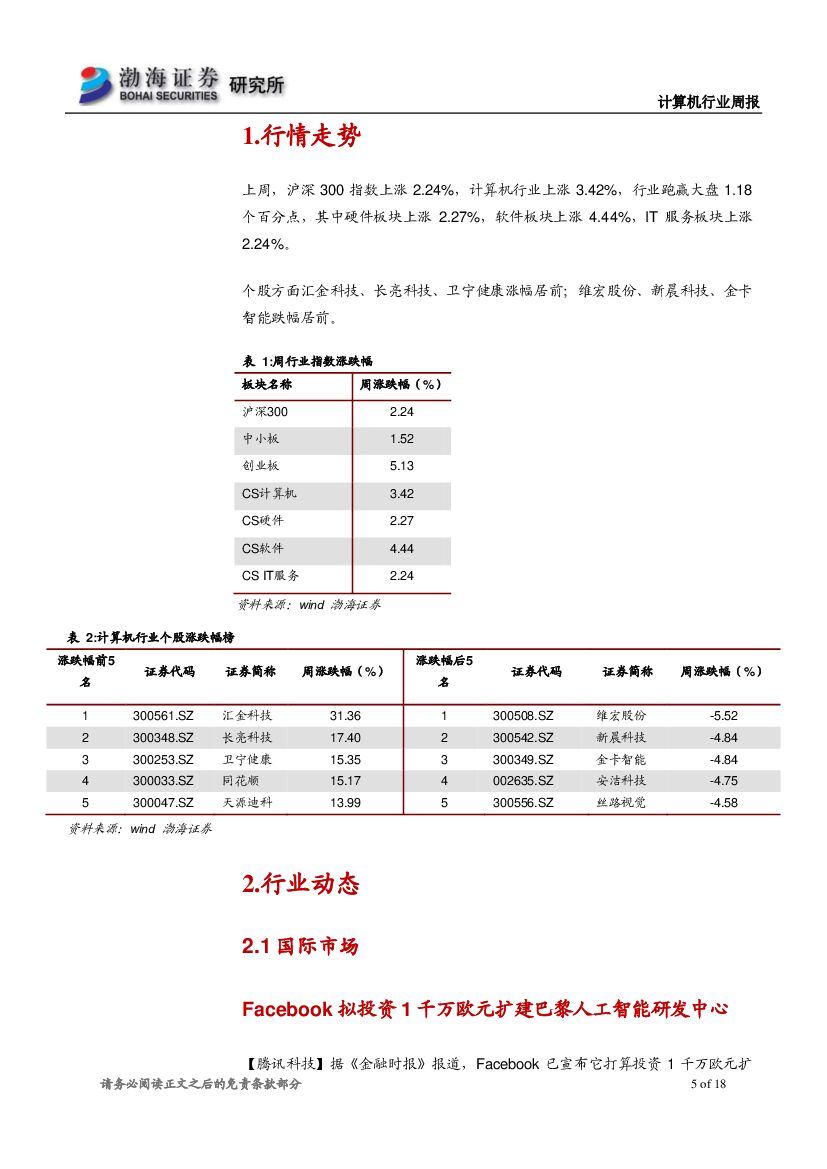 渤海证券 BOHAI SECURITIES 研究所

计算机行业周报

1.行情走势

上周，沪深 300 指数上涨 2.24%，计算机行业上涨 3.42%，行业跑赢大盘 1.18 个百分点，其中硬件板块上涨 2.27%，软件板块上涨 4.44%，IT 服务板块上涨 2.24%。

个股方面汇金科技、长亮科技、卫宁健康涨幅居前；维宏股份、新晨科技、金卡智能跌幅居前。

表 1:周行业指数涨跌幅

| 板块名称 | 周涨跌幅（%） |
|---|---|
| 沪深300 | 2.24 |
| 中小板 | 1.52 |
| 创业板 | 5.13 |
| CS计算机 | 3.42 |
| CS硬件 | 2.27 |
| CS软件 | 4.44 |
| CS IT服务 | 2.24 |

资料来源：wind 渤海证券

表 2:计算机行业个股涨跌幅榜

| 涨跌幅前5名 | 证券代码 | 证券简称 | 周涨跌幅（%） | 涨跌幅后5名 | 证券代码 | 证券简称 | 周涨跌幅（%） |
|---|---|---|---|---|---|---|---|
| 1 | 300561.SZ | 汇金科技 | 31.36 | 1 | 300508.SZ | 维宏股份 | -5.52 |
| 2 | 300348.SZ | 长亮科技 | 17.40 | 2 | 300542.SZ | 新晨科技 | -4.84 |
| 3 | 300253.SZ | 卫宁健康 | 15.35 | 3 | 300349.SZ | 金卡智能 | -4.84 |
| 4 | 300033.SZ | 同花顺 | 15.17 | 4 | 002635.SZ | 安洁科技 | -4.75 |
| 5 | 300047.SZ | 天源迪科 | 13.99 | 5 | 300556.SZ | 丝路视觉 | -4.58 |

资料来源：wind 渤海证券

2.行业动态

2.1 国际市场

Facebook 拟投资 1 千万欧元扩建巴黎人工智能研发中心

【腾讯科技】据《金融时报》报道，Facebook 已宣布它打算投资 1 千万欧元扩

请务必阅读正文之后的免责条款部分 5 of 18